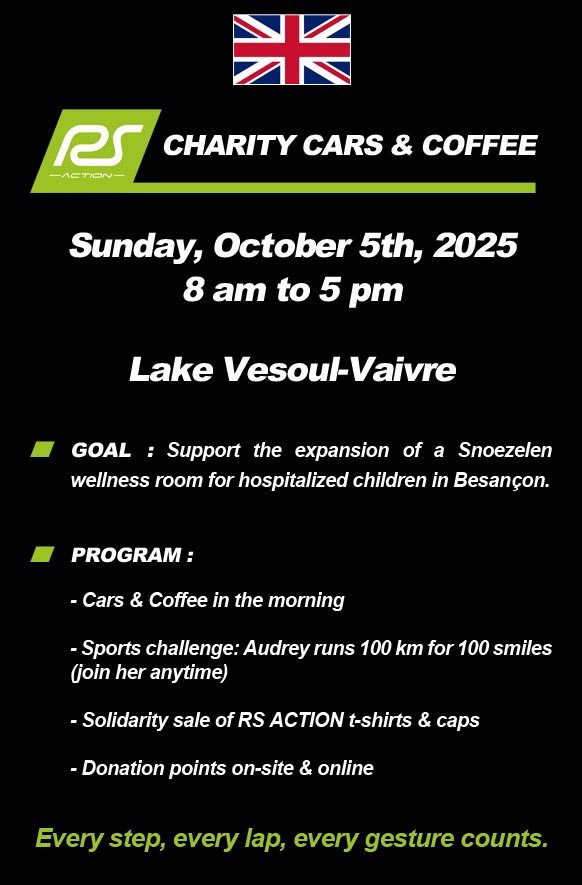 RS
ACTION

CHARITY CARS & COFFEE

Sunday, October 5th, 2025
8 am to 5 pm

Lake Vesoul-Vaivre

GOAL : Support the expansion of a Snoezelen wellness room for hospitalized children in Besançon.

PROGRAM :

- Cars & Coffee in the morning

- Sports challenge: Audrey runs 100 km for 100 smiles (join her anytime)

- Solidarity sale of RS ACTION t-shirts & caps

- Donation points on-site & online

Every step, every lap, every gesture counts.